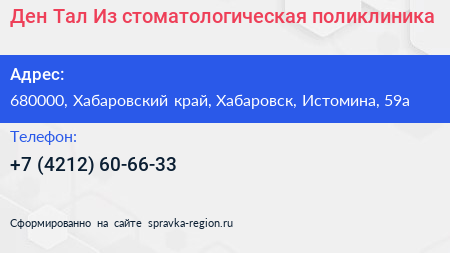 Ден Тал Из стоматологическая поликлиника

Адрес:

680000, Хабаровский край, Хабаровск, Истомина, 59а

Телефон:

+7 (4212) 60-66-33

Сформированно на сайте spravka-region.ru